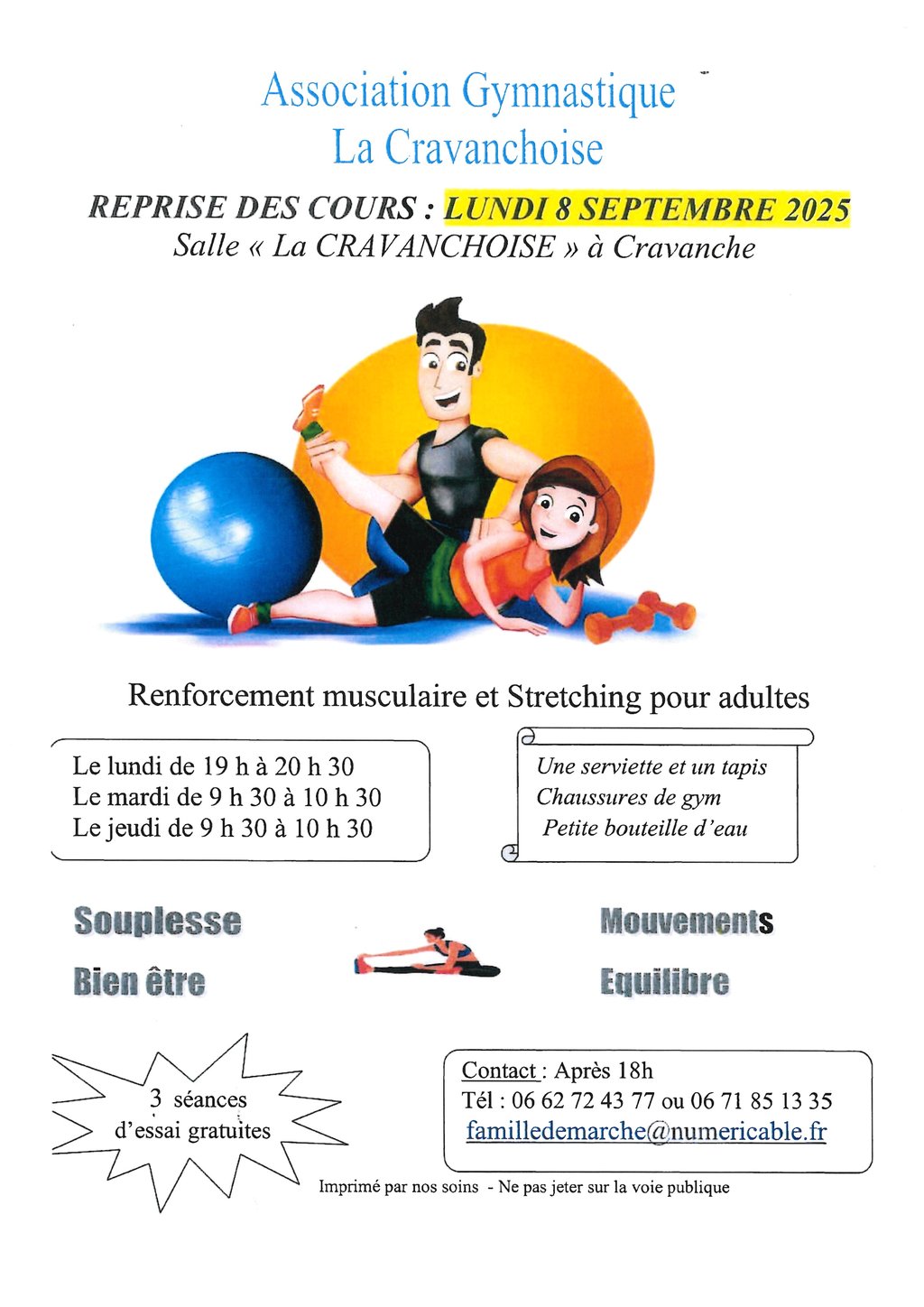 Association Gymnastique
La Cravanchoise

REPRISE DES COURS : LUNDI 8 SEPTEMBRE 2025
Salle « La CRAVANCHOISE » à Cravanche

Renforcement musculaire et Stretching pour adultes

Le lundi de 19 h à 20 h 30
Le mardi de 9 h 30 à 10 h 30
Le jeudi de 9 h 30 à 10 h 30

Une serviette et un tapis
Chaussures de gym
Petite bouteille d'eau

Souplesse
Bien être

Mouvements
Equilibre

3 séances d'essai gratuites

Contact : Après 18h
Tél : 06 62 72 43 77 ou 06 71 85 13 35
familledemarche@numericable.fr

Imprimé par nos soins - Ne pas jeter sur la voie publique